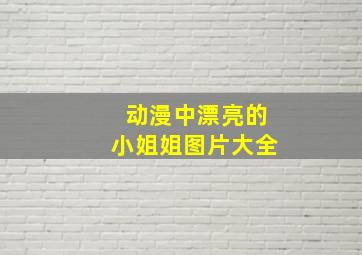 动漫中漂亮的
小姐姐图片大全